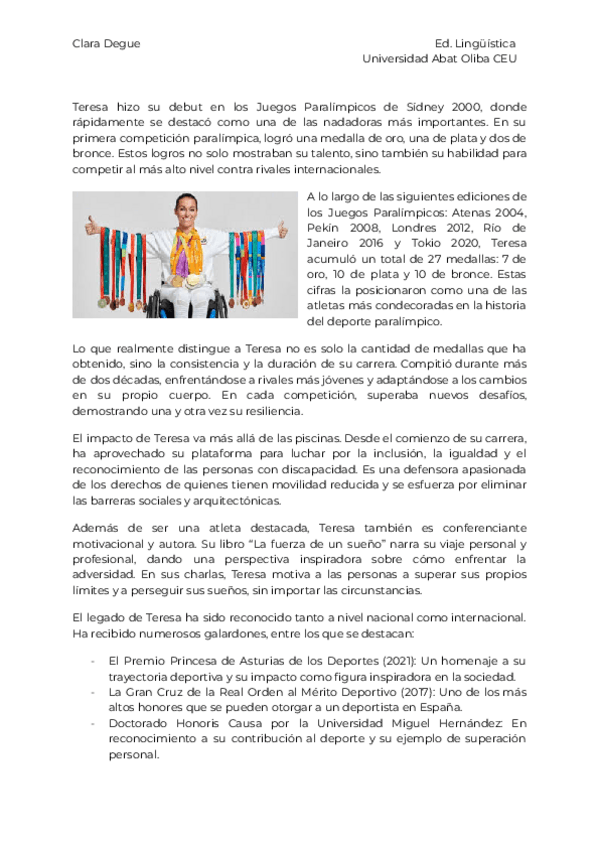 Clara Degue

Ed. Lingüística
Universidad Abat Oliba CEU

Teresa hizo su debut en los Juegos Paralímpicos de Sidney 2000, donde rápidamente se destacó como una de las nadadoras más importantes. En su primera competición paralímpica, logró una medalla de oro, una de plata y dos de bronce. Estos logros no solo mostraban su talento, sino también su habilidad para competir al más alto nivel contra rivales internacionales.

A lo largo de las siguientes ediciones de los Juegos Paralímpicos: Atenas 2004, Pekín 2008, Londres 2012, Río de Janeiro 2016 y Tokio 2020, Teresa acumuló un total de 27 medallas: 7 de oro, 10 de plata y 10 de bronce. Estas cifras la posicionaron como una de las atletas más condecoradas en la historia del deporte paralímpico.

Lo que realmente distingue a Teresa no es solo la cantidad de medallas que ha obtenido, sino la consistencia y la duración de su carrera. Compitió durante más de dos décadas, enfrentándose a rivales más jóvenes y adaptándose a los cambios en su propio cuerpo. En cada competición, superaba nuevos desafíos, demostrando una y otra vez su resiliencia.

El impacto de Teresa va más allá de las piscinas. Desde el comienzo de su carrera, ha aprovechado su plataforma para luchar por la inclusión, la igualdad y el reconocimiento de las personas con discapacidad. Es una defensora apasionada de los derechos de quienes tienen movilidad reducida y se esfuerza por eliminar las barreras sociales y arquitectónicas.

Además de ser una atleta destacada, Teresa también es conferenciante motivacional y autora. Su libro "La fuerza de un sueño" narra su viaje personal y profesional, dando una perspectiva inspiradora sobre cómo enfrentar la adversidad. En sus charlas, Teresa motiva a las personas a superar sus propios límites y a perseguir sus sueños, sin importar las circunstancias.

El legado de Teresa ha sido reconocido tanto a nivel nacional como internacional. Ha recibido numerosos galardones, entre los que se destacan:

- El Premio Princesa de Asturias de los Deportes (2021): Un homenaje a su trayectoria deportiva y su impacto como figura inspiradora en la sociedad.
- La Gran Cruz de la Real Orden al Mérito Deportivo (2017): Uno de los más altos honores que se pueden otorgar a un deportista en España.
- Doctorado Honoris Causa por la Universidad Miguel Hernández: En reconocimiento a su contribución al deporte y su ejemplo de superación personal.